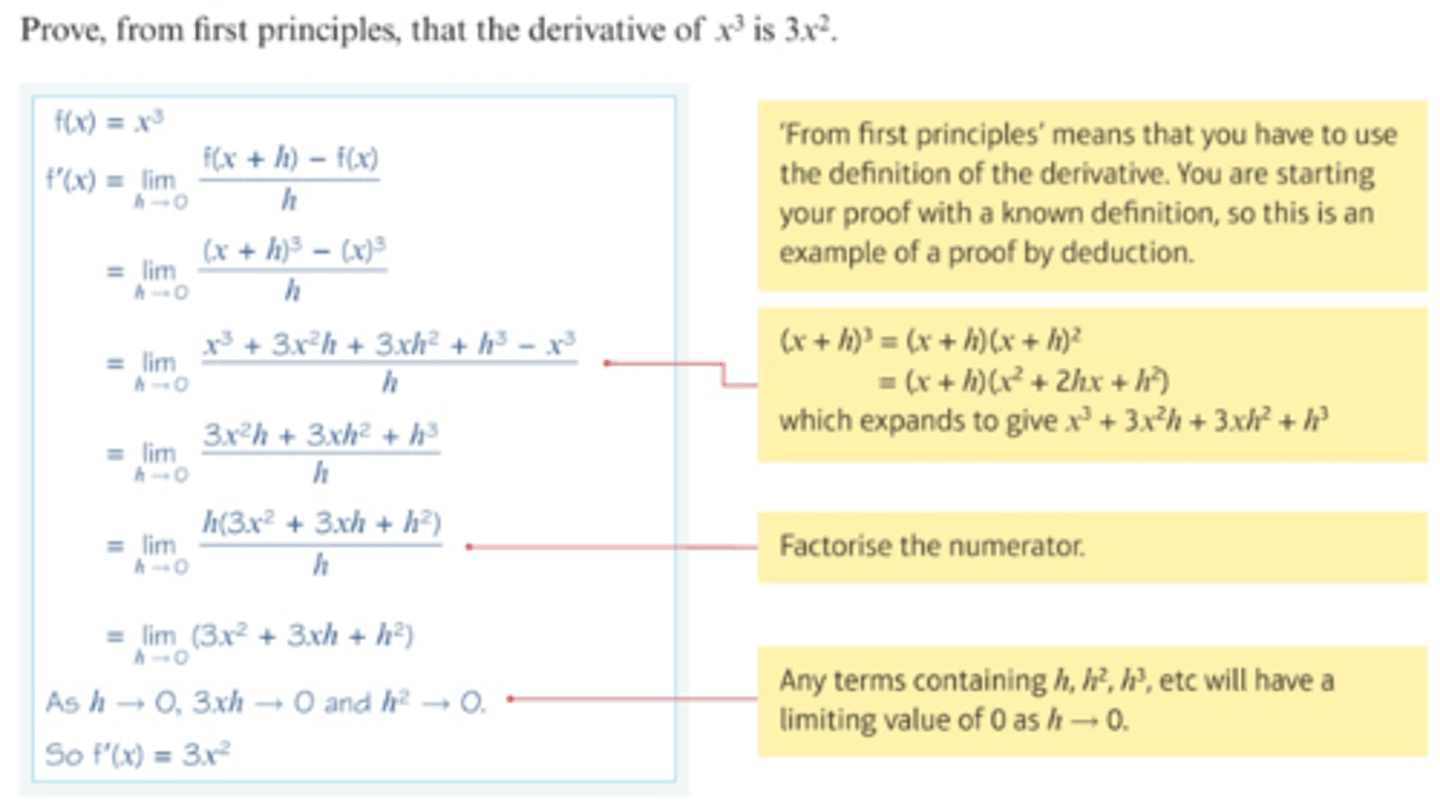 Prove, from first principles, that the derivative of $x^3$ is $3x^2$.

$f(x) = x^3$

$f'(x) = \lim_{h \to 0} \frac{f(x + h) - f(x)}{h}$

$= \lim_{h \to 0} \frac{(x + h)^3 - (x)^3}{h}$

$= \lim_{h \to 0} \frac{x^3 + 3x^2h + 3xh^2 + h^3 - x^3}{h}$

$= \lim_{h \to 0} \frac{3x^2h + 3xh^2 + h^3}{h}$

$= \lim_{h \to 0} \frac{h(3x^2 + 3xh + h^2)}{h}$

$= \lim_{h \to 0} (3x^2 + 3xh + h^2)$

As $h \to 0$, $3xh \to 0$ and $h^2 \to 0$.

So $f'(x) = 3x^2$

'From first principles' means that you have to use the definition of the derivative. You are starting your proof with a known definition, so this is an example of a proof by deduction.

$(x + h)^3 = (x + h)(x + h)^2$
$= (x + h)(x^2 + 2hx + h^2)$
which expands to give $x^3 + 3x^2h + 3xh^2 + h^3$

Factorise the numerator.

Any terms containing $h$, $h^2$, $h^3$, etc will have a limiting value of 0 as $h \to 0$.